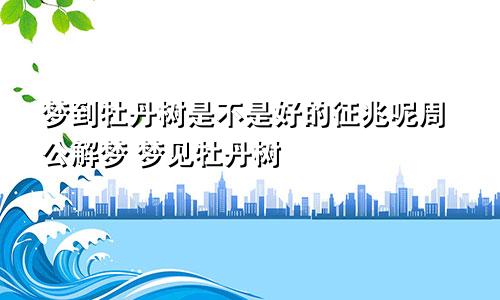 梦到牡丹树是不是好的征兆呢周公解梦 梦见牡丹树